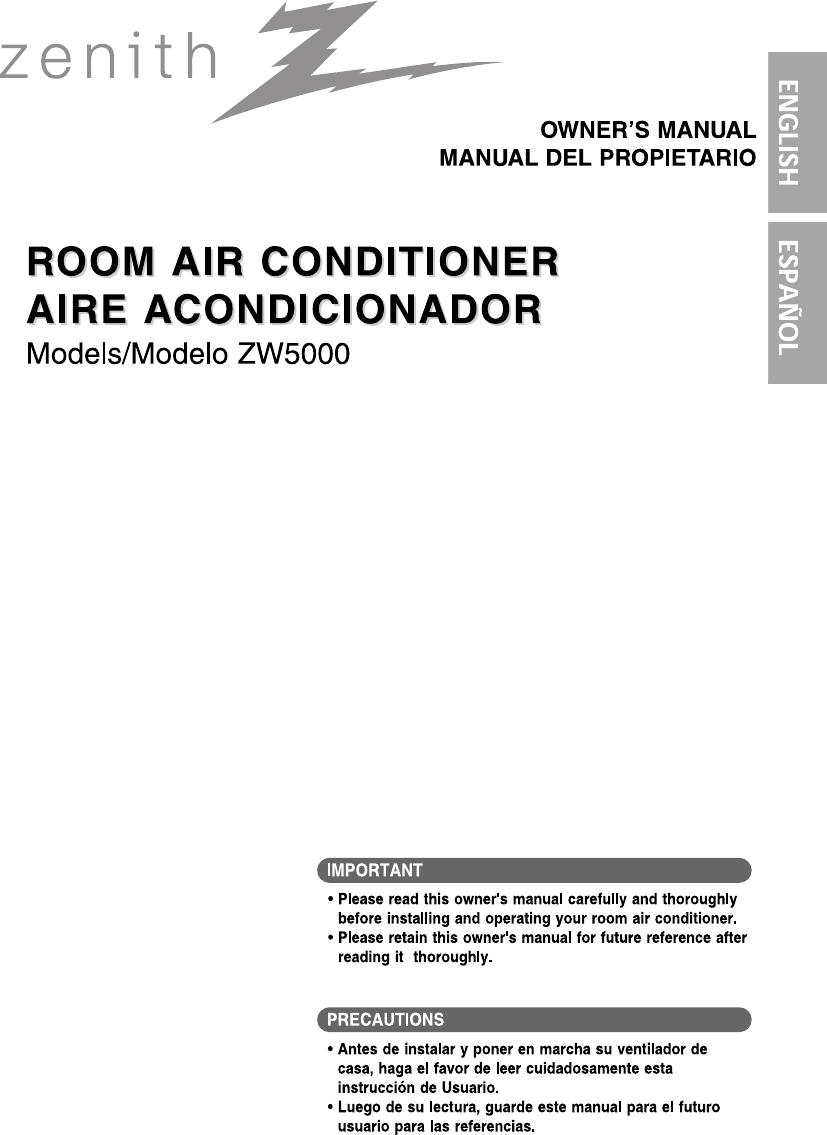 zenith

ENGLISH

ESPAÑOL

OWNER'S MANUAL
MANUAL DEL PROPIETARIO

ROOM AIR CONDITIONER
AIRE ACONDICIONADOR
Models/Modelo ZW5000

IMPORTANT

• Please read this owner's manual carefully and thoroughly before installing and operating your room air conditioner.
• Please retain this owner's manual for future reference after reading it thoroughly.

PRECAUTIONS

• Antes de instalar y poner en marcha su ventilador de casa, haga el favor de leer cuidadosamente esta instrucción de Usuario.
• Luego de su lectura, guarde este manual para el futuro usuario para las referencias.